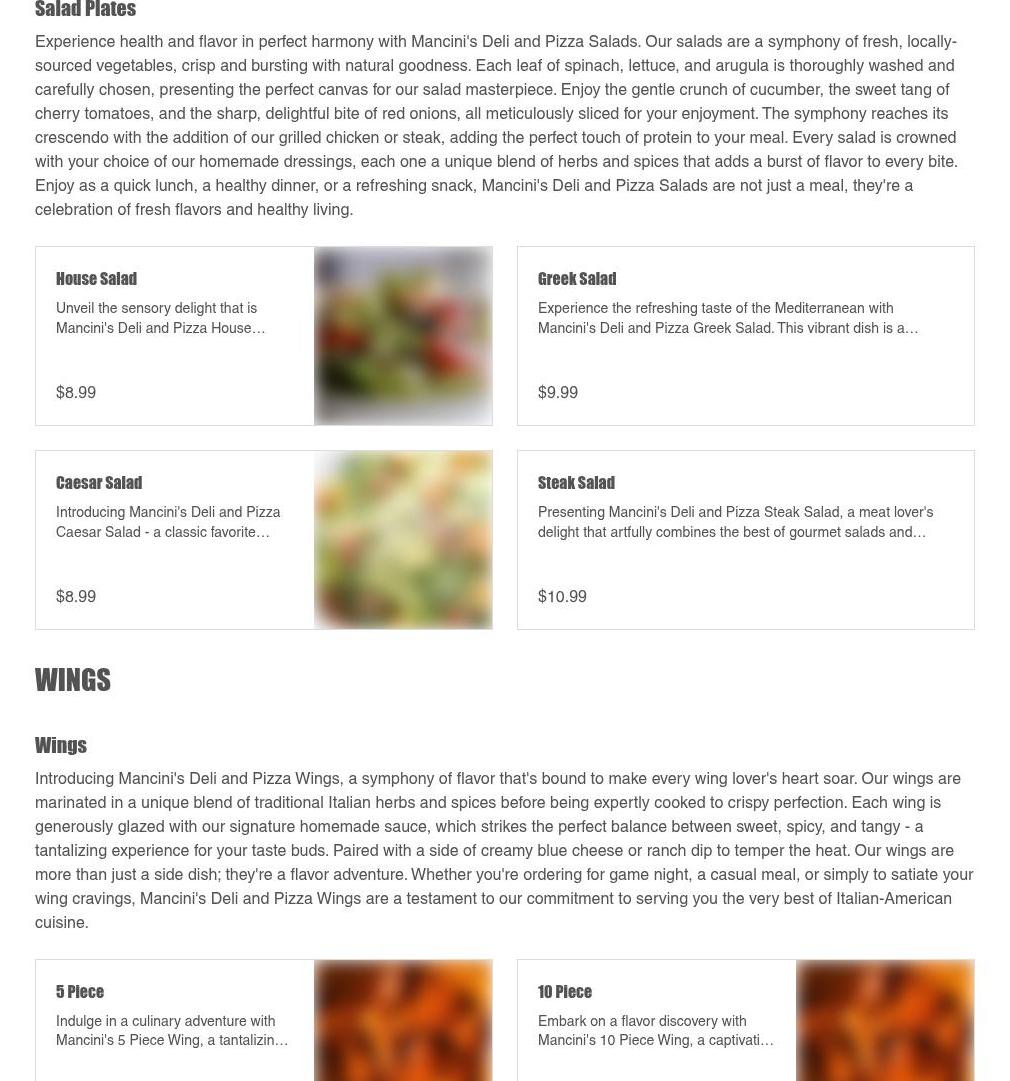 Salad Plates

Experience health and flavor in perfect harmony with Mancini's Deli and Pizza Salads. Our salads are a symphony of fresh, locally-sourced vegetables, crisp and bursting with natural goodness. Each leaf of spinach, lettuce, and arugula is thoroughly washed and carefully chosen, presenting the perfect canvas for our salad masterpiece. Enjoy the gentle crunch of cucumber, the sweet tang of cherry tomatoes, and the sharp, delightful bite of red onions, all meticulously sliced for your enjoyment. The symphony reaches its crescendo with the addition of our grilled chicken or steak, adding the perfect touch of protein to your meal. Every salad is crowned with your choice of our homemade dressings, each one a unique blend of herbs and spices that adds a burst of flavor to every bite. Enjoy as a quick lunch, a healthy dinner, or a refreshing snack, Mancini's Deli and Pizza Salads are not just a meal, they're a celebration of fresh flavors and healthy living.

House Salad
Unveil the sensory delight that is Mancini's Deli and Pizza House…
$8.99

Greek Salad
Experience the refreshing taste of the Mediterranean with Mancini's Deli and Pizza Greek Salad. This vibrant dish is a…
$9.99

Caesar Salad
Introducing Mancini's Deli and Pizza Caesar Salad - a classic favorite…
$8.99

Steak Salad
Presenting Mancini's Deli and Pizza Steak Salad, a meat lover's delight that artfully combines the best of gourmet salads and…
$10.99

WINGS

Wings

Introducing Mancini's Deli and Pizza Wings, a symphony of flavor that's bound to make every wing lover's heart soar. Our wings are marinated in a unique blend of traditional Italian herbs and spices before being expertly cooked to crispy perfection. Each wing is generously glazed with our signature homemade sauce, which strikes the perfect balance between sweet, spicy, and tangy - a tantalizing experience for your taste buds. Paired with a side of creamy blue cheese or ranch dip to temper the heat. Our wings are more than just a side dish; they're a flavor adventure. Whether you're ordering for game night, a casual meal, or simply to satiate your wing cravings, Mancini's Deli and Pizza Wings are a testament to our commitment to serving you the very best of Italian-American cuisine.

5 Piece
Indulge in a culinary adventure with Mancini's 5 Piece Wing, a tantalizin…

10 Piece
Embark on a flavor discovery with Mancini's 10 Piece Wing, a captivati…